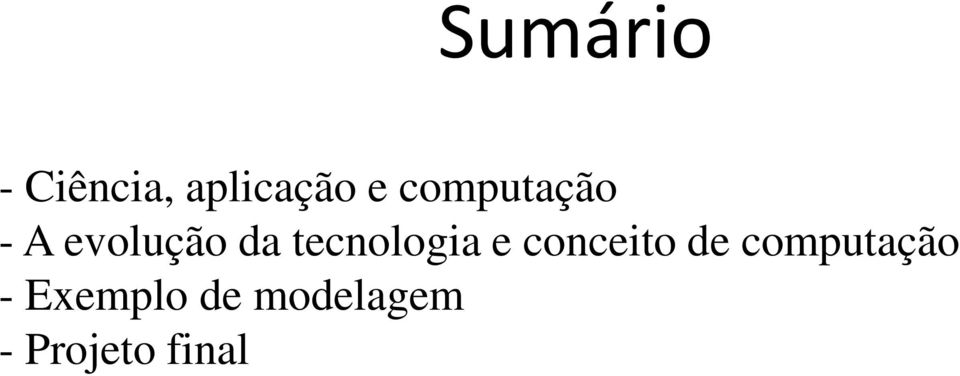 Sumário

- Ciência, aplicação e computação
- A evolução da tecnologia e conceito de computação
- Exemplo de modelagem
- Projeto final